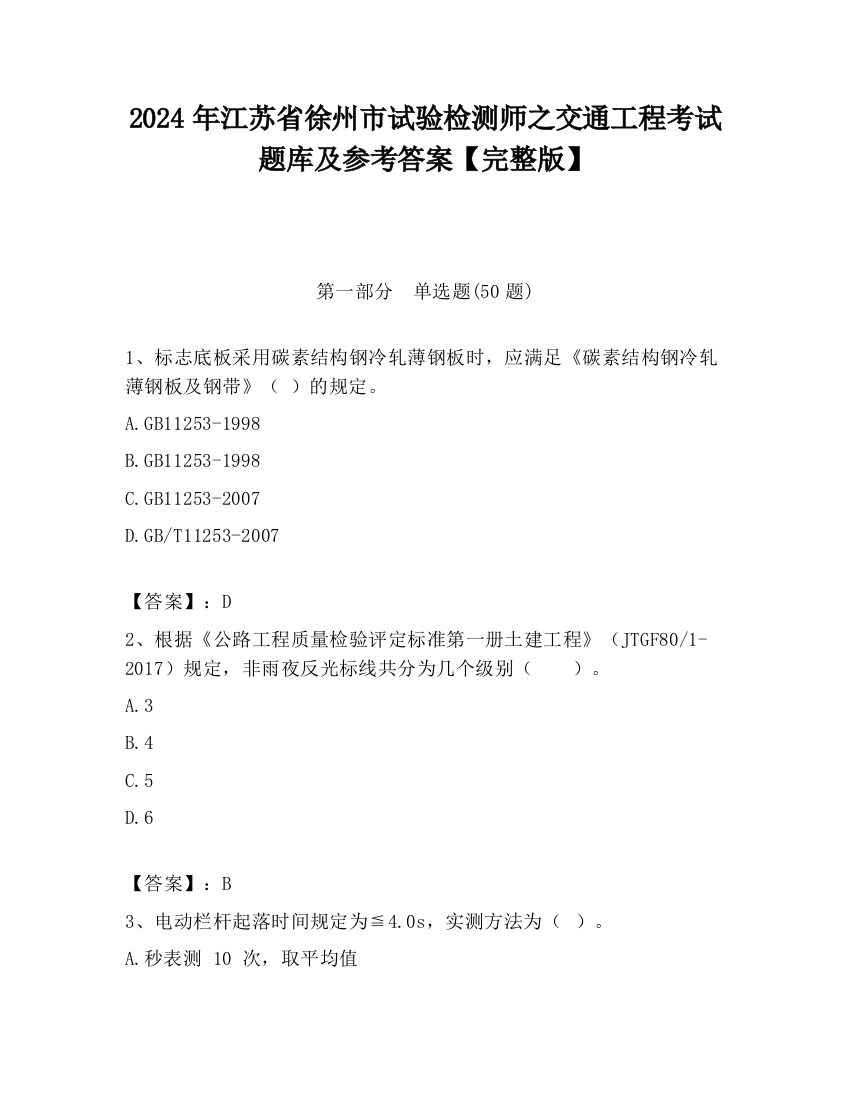 2024 年江苏省徐州市试验检测师之交通工程考试题库及参考答案【完整版】

第一部分　单选题(50 题)

1、标志底板采用碳素结构钢冷轧薄钢板时，应满足《碳素结构钢冷轧薄钢板及钢带》（ ）的规定。

A.GB11253-1998

B.GB11253-1998

C.GB11253-2007

D.GB/T11253-2007

【答案】：D

2、根据《公路工程质量检验评定标准第一册土建工程》（JTGF80/1-2017）规定，非雨夜反光标线共分为几个级别（　　）。

A.3

B.4

C.5

D.6

【答案】：B

3、电动栏杆起落时间规定为≦4.0s，实测方法为（ ）。

A.秒表测 10 次，取平均值